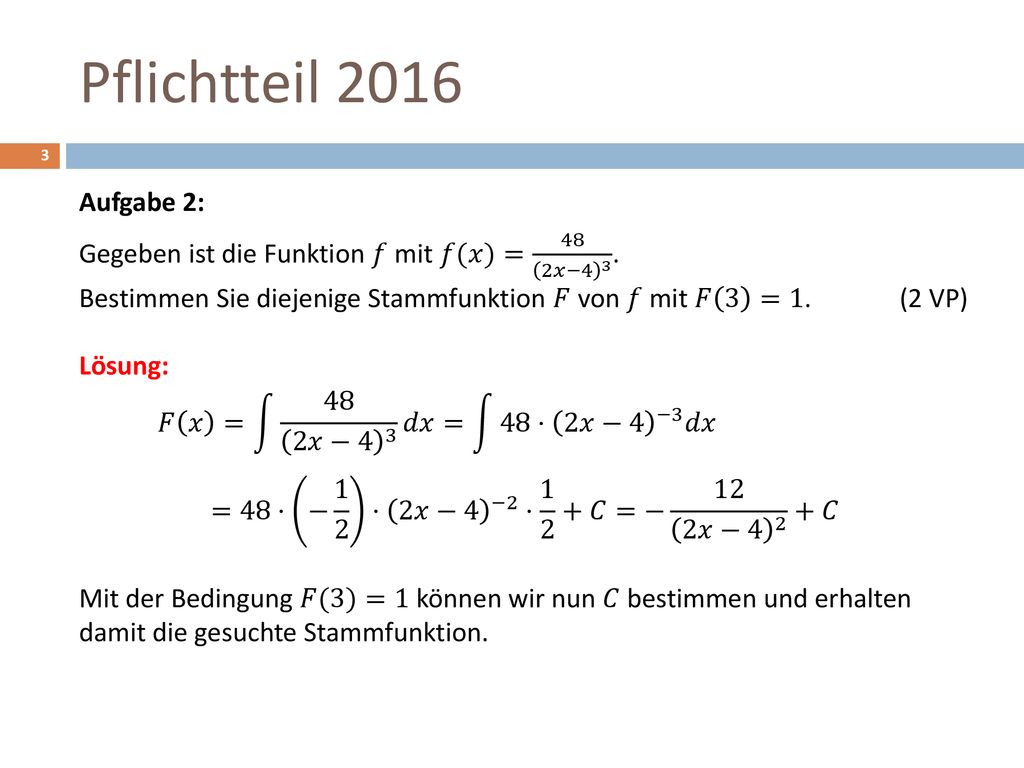 Pflichtteil 2016

3

Aufgabe 2:

Gegeben ist die Funktion $f$ mit $f(x) = \frac{48}{(2x-4)^3}$.
Bestimmen Sie diejenige Stammfunktion $F$ von $f$ mit $F(3) = 1$. (2 VP)

Lösung:

$F(x) = \int \frac{48}{(2x-4)^3} dx = \int 48 \cdot (2x-4)^{-3} dx$

$= 48 \cdot \left(-\frac{1}{2}\right) \cdot (2x-4)^{-2} \cdot \frac{1}{2} + C = -\frac{12}{(2x-4)^2} + C$

Mit der Bedingung $F(3) = 1$ können wir nun $C$ bestimmen und erhalten damit die gesuchte Stammfunktion.